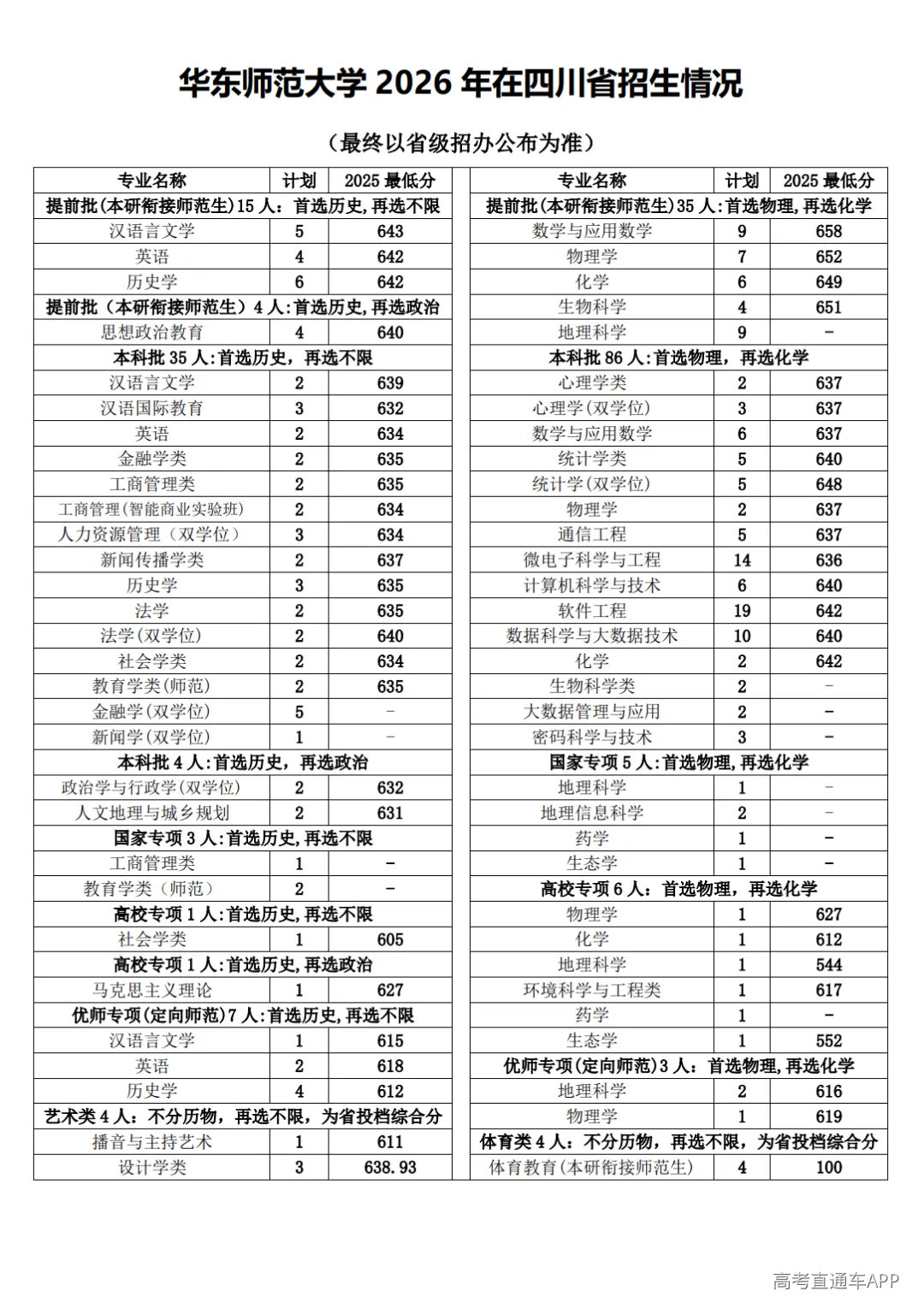 华东师范大学 2026 年在四川省招生情况

（最终以省级招办公布为准）

| 专业名称 | 计划 | 2025 最低分 |
|---|---|---|
| 提前批(本研衔接师范生)15 人：首选历史,再选不限 | | |
| 汉语言文学 | 5 | 643 |
| 英语 | 4 | 642 |
| 历史学 | 6 | 642 |
| 提前批（本研衔接师范生）4 人:首选历史,再选政治 | | |
| 思想政治教育 | 4 | 640 |
| 本科批 35 人:首选历史，再选不限 | | |
| 汉语言文学 | 2 | 639 |
| 汉语国际教育 | 3 | 632 |
| 英语 | 2 | 634 |
| 金融学类 | 2 | 635 |
| 工商管理类 | 2 | 635 |
| 工商管理(智能商业实验班) | 2 | 634 |
| 人力资源管理（双学位） | 3 | 634 |
| 新闻传播学类 | 2 | 637 |
| 历史学 | 3 | 635 |
| 法学 | 2 | 635 |
| 法学(双学位) | 2 | 640 |
| 社会学类 | 2 | 634 |
| 教育学类(师范) | 2 | 635 |
| 金融学(双学位) | 5 | - |
| 新闻学(双学位) | 1 | - |
| 本科批 4 人:首选历史，再选政治 | | |
| 政治学与行政学(双学位) | 2 | 632 |
| 人文地理与城乡规划 | 2 | 631 |
| 国家专项 3 人:首选历史,再选不限 | | |
| 工商管理类 | 1 | - |
| 教育学类（师范） | 2 | - |
| 高校专项 1 人:首选历史,再选不限 | | |
| 社会学类 | 1 | 605 |
| 高校专项 1 人:首选历史,再选政治 | | |
| 马克思主义理论 | 1 | 627 |
| 优师专项(定向师范)7 人:首选历史,再选不限 | | |
| 汉语言文学 | 1 | 615 |
| 英语 | 2 | 618 |
| 历史学 | 4 | 612 |
| 艺术类 4 人：不分历物，再选不限，为省投档综合分 | | |
| 播音与主持艺术 | 1 | 611 |
| 设计学类 | 3 | 638.93 |

| 专业名称 | 计划 | 2025 最低分 |
|---|---|---|
| 提前批(本研衔接师范生)35 人:首选物理,再选化学 | | |
| 数学与应用数学 | 9 | 658 |
| 物理学 | 7 | 652 |
| 化学 | 6 | 649 |
| 生物科学 | 4 | 651 |
| 地理科学 | 9 | - |
| 本科批 86 人:首选物理，再选化学 | | |
| 心理学类 | 2 | 637 |
| 心理学(双学位) | 3 | 637 |
| 数学与应用数学 | 6 | 637 |
| 统计学类 | 5 | 640 |
| 统计学(双学位) | 5 | 648 |
| 物理学 | 2 | 637 |
| 通信工程 | 5 | 637 |
| 微电子科学与工程 | 14 | 636 |
| 计算机科学与技术 | 6 | 640 |
| 软件工程 | 19 | 642 |
| 数据科学与大数据技术 | 10 | 640 |
| 化学 | 2 | 642 |
| 生物科学类 | 2 | - |
| 大数据管理与应用 | 2 | - |
| 密码科学与技术 | 3 | - |
| 国家专项 5 人:首选物理,再选化学 | | |
| 地理科学 | 1 | - |
| 地理信息科学 | 2 | - |
| 药学 | 1 | - |
| 生态学 | 1 | - |
| 高校专项 6 人：首选物理，再选化学 | | |
| 物理学 | 1 | 627 |
| 化学 | 1 | 612 |
| 地理科学 | 1 | 544 |
| 环境科学与工程类 | 1 | 617 |
| 药学 | 1 | - |
| 生态学 | 1 | 552 |
| 优师专项(定向师范)3 人：首选物理,再选化学 | | |
| 地理科学 | 2 | 616 |
| 物理学 | 1 | 619 |
| 体育类 4 人：不分历物，再选不限，为省投档综合分 | | |
| 体育教育(本研衔接师范生) | 4 | 100 |

高考直通车APP